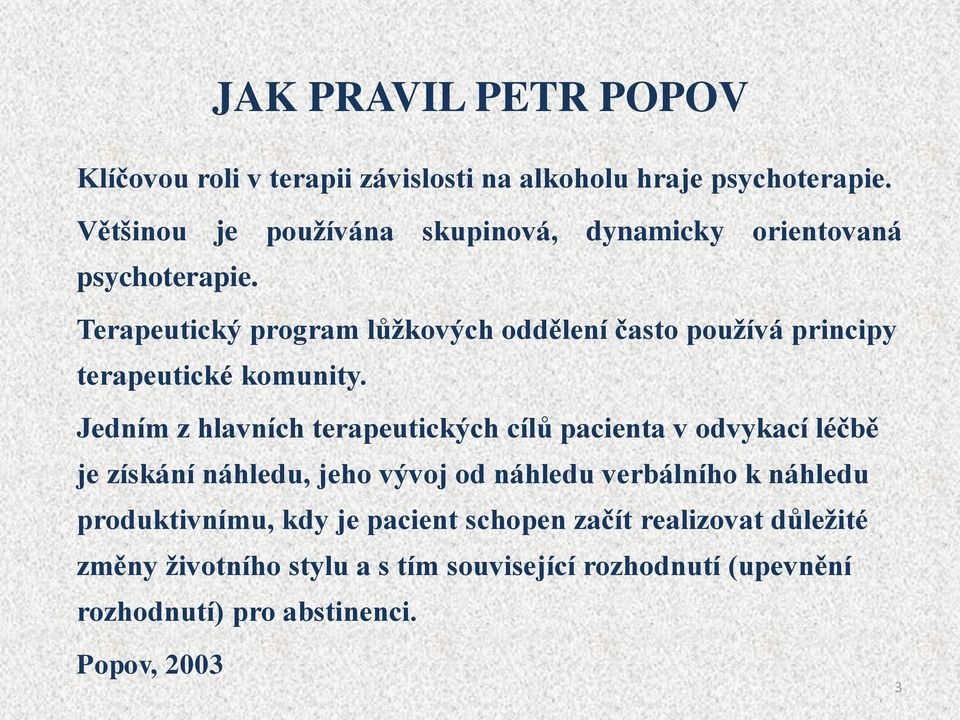 JAK PRAVIL PETR POPOV

Klíčovou roli v terapii závislosti na alkoholu hraje psychoterapie.

Většinou je používána skupinová, dynamicky orientovaná psychoterapie.

Terapeutický program lůžkových oddělení často používá principy terapeutické komunity.

Jedním z hlavních terapeutických cílů pacienta v odvykací léčbě je získání náhledu, jeho vývoj od náhledu verbálního k náhledu produktivnímu, kdy je pacient schopen začít realizovat důležité změny životního stylu a s tím související rozhodnutí (upevnění rozhodnutí) pro abstinenci.

Popov, 2003

3